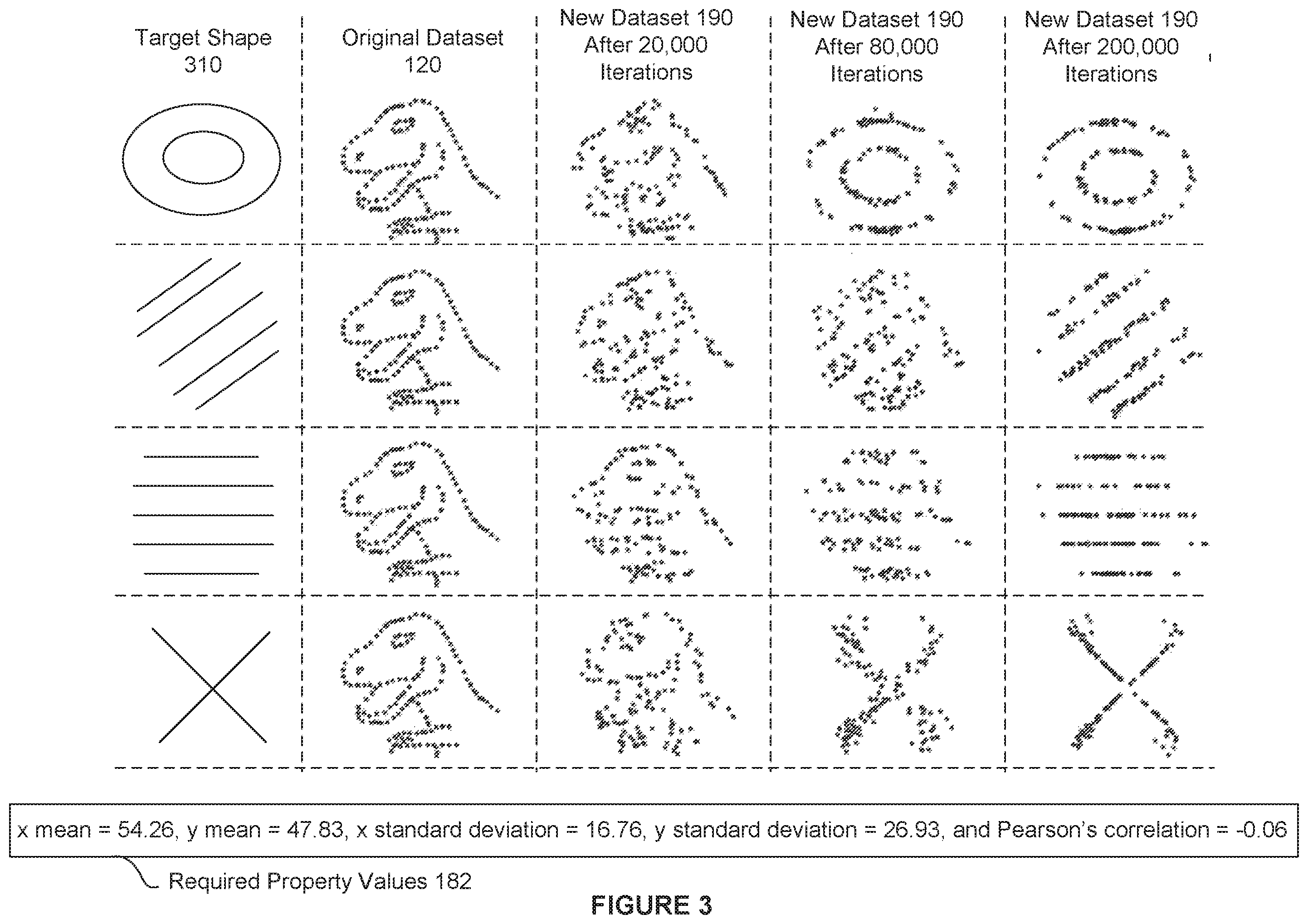 Target Shape 310

Original Dataset 120

New Dataset 190 After 20,000 Iterations

New Dataset 190 After 80,000 Iterations

New Dataset 190 After 200,000 Iterations

x mean = 54.26, y mean = 47.83, x standard deviation = 16.76, y standard deviation = 26.93, and Pearson's correlation = -0.06

Required Property Values 182

FIGURE 3